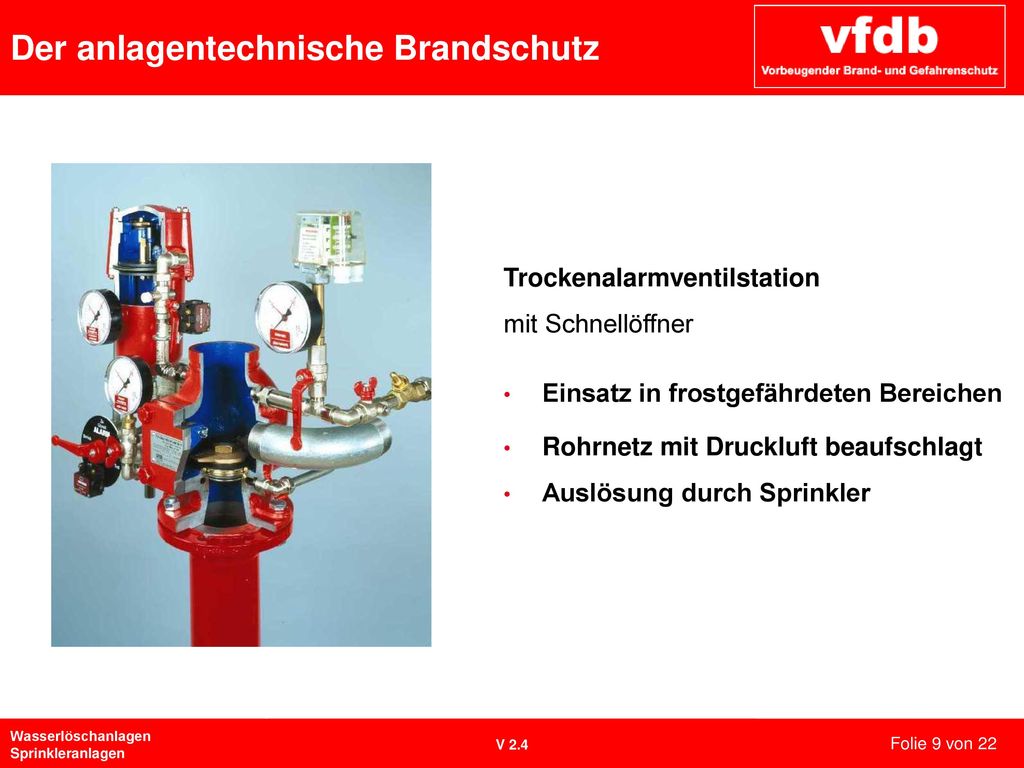 Der anlagentechnische Brandschutz

vfdb
Vorbeugender Brand- und Gefahrenschutz

Trockenalarmventilstation
mit Schnellöffner

• Einsatz in frostgefährdeten Bereichen
• Rohrnetz mit Druckluft beaufschlagt
• Auslösung durch Sprinkler

Wasserlöschanlagen
Sprinkleranlagen

V 2.4

Folie 9 von 22